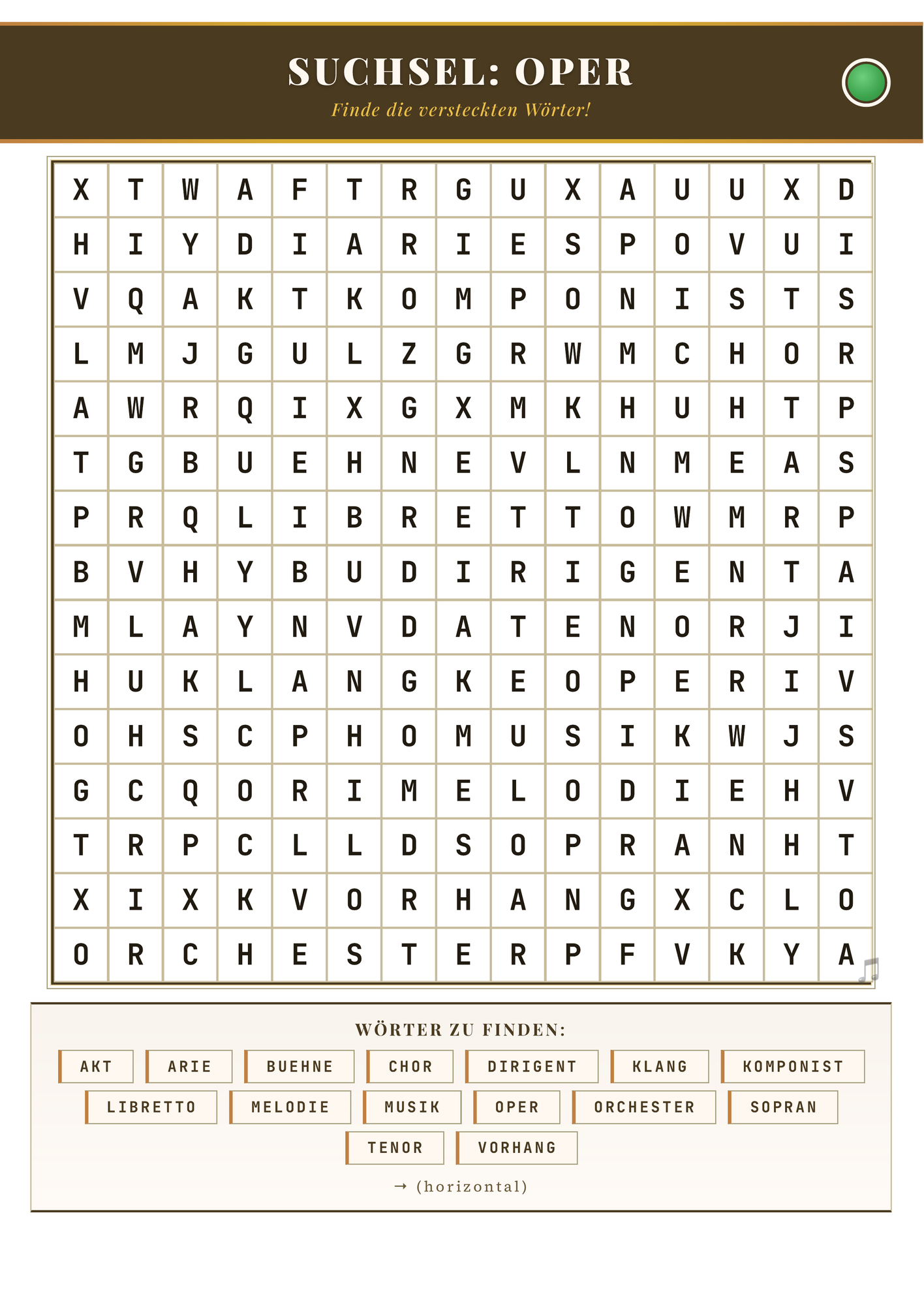 SUCHSEL: OPER

Finde die versteckten Wörter!

| X | T | W | A | F | T | R | G | U | X | A | U | U | X | D |
|---|---|---|---|---|---|---|---|---|---|---|---|---|---|---|
| H | I | Y | D | I | A | R | I | E | S | P | O | V | U | I |
| V | Q | A | K | T | K | O | M | P | O | N | I | S | T | S |
| L | M | J | G | U | L | Z | G | R | W | M | C | H | O | R |
| A | W | R | Q | I | X | G | X | M | K | H | U | H | T | P |
| T | G | B | U | E | H | N | E | V | L | N | M | E | A | S |
| P | R | Q | L | I | B | R | E | T | T | O | W | M | R | P |
| B | V | H | Y | B | U | D | I | R | I | G | E | N | T | A |
| M | L | A | Y | N | V | D | A | T | E | N | O | R | J | I |
| H | U | K | L | A | N | G | K | E | O | P | E | R | I | V |
| O | H | S | C | P | H | O | M | U | S | I | K | W | J | S |
| G | C | Q | O | R | I | M | E | L | O | D | I | E | H | V |
| T | R | P | C | L | L | D | S | O | P | R | A | N | H | T |
| X | I | X | K | V | O | R | H | A | N | G | X | C | L | O |
| O | R | C | H | E | S | T | E | R | P | F | V | K | Y | A |

WÖRTER ZU FINDEN:

AKT ARIE BUEHNE CHOR DIRIGENT KLANG KOMPONIST
LIBRETTO MELODIE MUSIK OPER ORCHESTER SOPRAN
TENOR VORHANG

→ (horizontal)